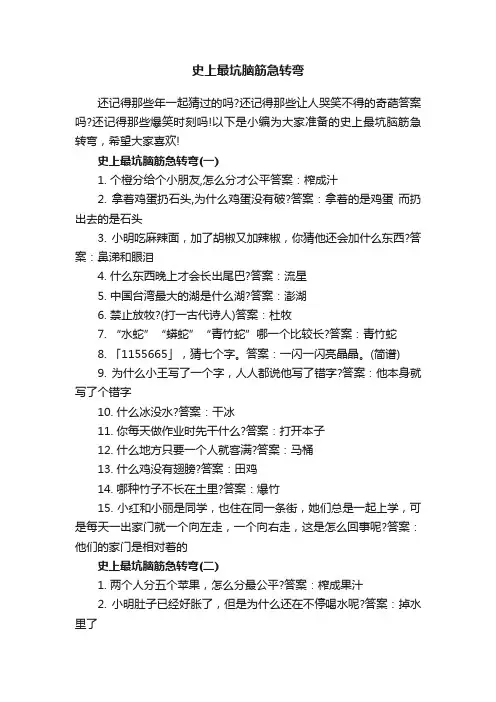 史上最坑脑筋急转弯

还记得那些年一起猜过的吗?还记得那些让人哭笑不得的奇葩答案吗?还记得那些爆笑时刻吗!以下是小编为大家准备的史上最坑脑筋急转弯，希望大家喜欢!

史上最坑脑筋急转弯(一)

1. 个橙分给个小朋友,怎么分才公平答案：榨成汁

2. 拿着鸡蛋扔石头,为什么鸡蛋没有破?答案：拿着的是鸡蛋 而扔出去的是石头

3. 小明吃麻辣面，加了胡椒又加辣椒，你猜他还会加什么东西?答案：鼻涕和眼泪

4. 什么东西晚上才会长出尾巴?答案：流星

5. 中国台湾最大的湖是什么湖?答案：澎湖

6. 禁止放牧?(打一古代诗人)答案：杜牧

7. “水蛇”“蟒蛇”“青竹蛇”哪一个比较长?答案：青竹蛇

8. 「1155665」，猜七个字。答案：一闪一闪亮晶晶。(简谱)

9. 为什么小王写了一个字，人人都说他写了错字?答案：他本身就写了个错字

10. 什么冰没水?答案：干冰

11. 你每天做作业时先干什么?答案：打开本子

12. 什么地方只要一个人就客满?答案：马桶

13. 什么鸡没有翅膀?答案：田鸡

14. 哪种竹子不长在土里?答案：爆竹

15. 小红和小丽是同学，也住在同一条街，她们总是一起上学，可是每天一出家门就一个向左走，一个向右走，这是怎么回事呢?答案：他们的家门是相对着的

史上最坑脑筋急转弯(二)

1. 两个人分五个苹果，怎么分最公平?答案：榨成果汁

2. 小明肚子已经好胀了，但是为什么还在不停喝水呢?答案：掉水里了